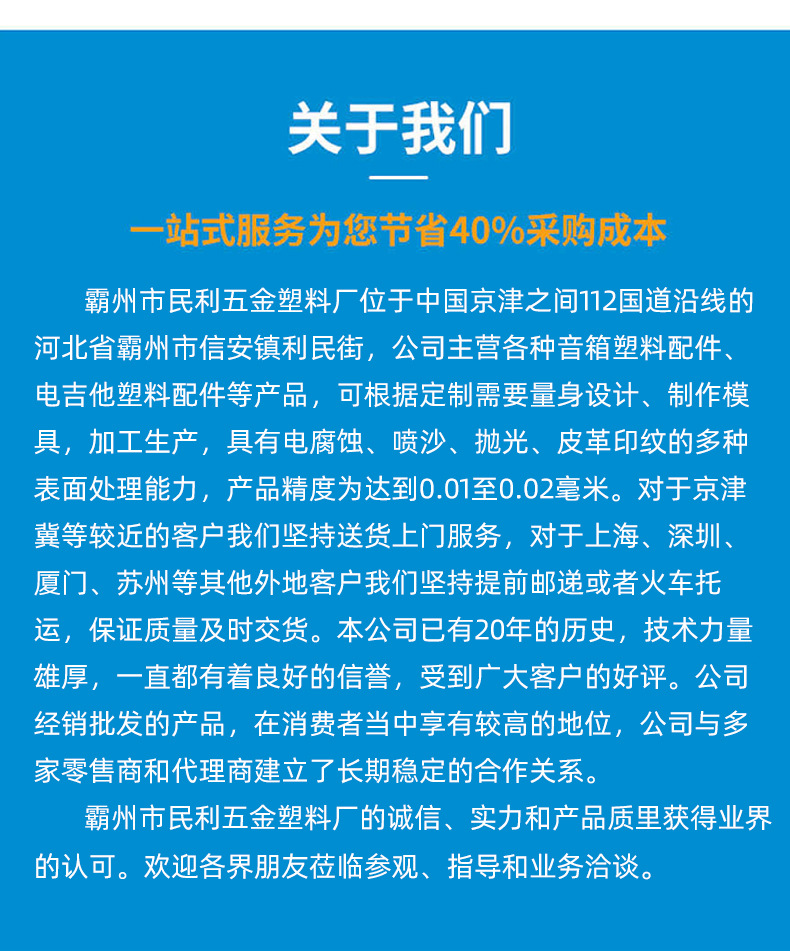 关于我们

一站式服务为您节省40%采购成本

霸州市民利五金塑料厂位于中国京津之间112国道沿线的河北省霸州市信安镇利民街，公司主营各种音箱塑料配件、电吉他塑料配件等产品，可根据定制需要量身设计、制作模具，加工生产，具有电腐蚀、喷沙、抛光、皮革印纹的多种表面处理能力，产品精度为达到0.01至0.02毫米。对于京津冀等较近的客户我们坚持送货上门服务，对于上海、深圳、厦门、苏州等其他外地客户我们坚持提前邮递或者火车托运，保证质量及时交货。本公司已有20年的历史，技术力量雄厚，一直都有着良好的信誉，受到广大客户的好评。公司经销批发的产品，在消费者当中享有较高的地位，公司与多家零售商和代理商建立了长期稳定的合作关系。

霸州市民利五金塑料厂的诚信、实力和产品质里获得业界的认可。欢迎各界朋友莅临参观、指导和业务洽谈。